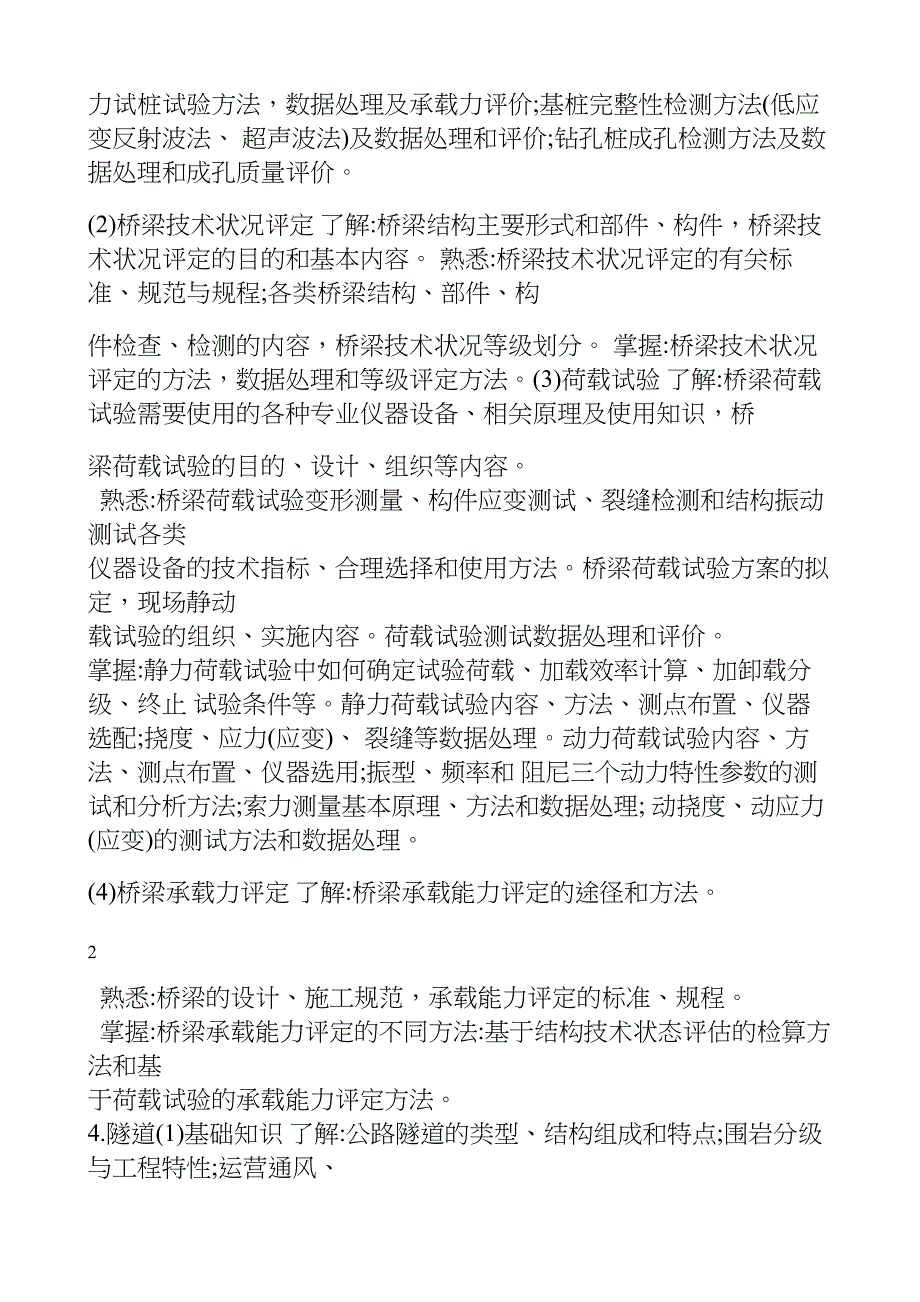 力试桩试验方法，数据处理及承载力评价;基桩完整性检测方法(低应变反射波法、 超声波法)及数据处理和评价;钻孔桩成孔检测方法及数据处理和成孔质量评价。

(2)桥梁技术状况评定 了解:桥梁结构主要形式和部件、构件，桥梁技术状况评定的目的和基本内容。 熟悉:桥梁技术状况评定的有关标准、规范与规程;各类桥梁结构、部件、构

件检查、检测的内容，桥梁技术状况等级划分。 掌握:桥梁技术状况评定的方法，数据处理和等级评定方法。(3)荷载试验 了解:桥梁荷载试验需要使用的各种专业仪器设备、相关原理及使用知识，桥

梁荷载试验的目的、设计、组织等内容。
熟悉:桥梁荷载试验变形测量、构件应变测试、裂缝检测和结构振动测试各类
仪器设备的技术指标、合理选择和使用方法。桥梁荷载试验方案的拟定，现场静动
载试验的组织、实施内容。荷载试验测试数据处理和评价。
掌握:静力荷载试验中如何确定试验荷载、加载效率计算、加卸载分级、终止 试验条件等。静力荷载试验内容、方法、测点布置、仪器选配;挠度、应力(应变)、 裂缝等数据处理。动力荷载试验内容、方法、测点布置、仪器选用;振型、频率和 阻尼三个动力特性参数的测试和分析方法;索力测量基本原理、方法和数据处理; 动挠度、动应力(应变)的测试方法和数据处理。

(4)桥梁承载力评定 了解:桥梁承载能力评定的途径和方法。

2

熟悉:桥梁的设计、施工规范，承载能力评定的标准、规程。
掌握:桥梁承载能力评定的不同方法:基于结构技术状态评估的检算方法和基
于荷载试验的承载能力评定方法。
4.隧道(1)基础知识 了解:公路隧道的类型、结构组成和特点;围岩分级与工程特性;运营通风、